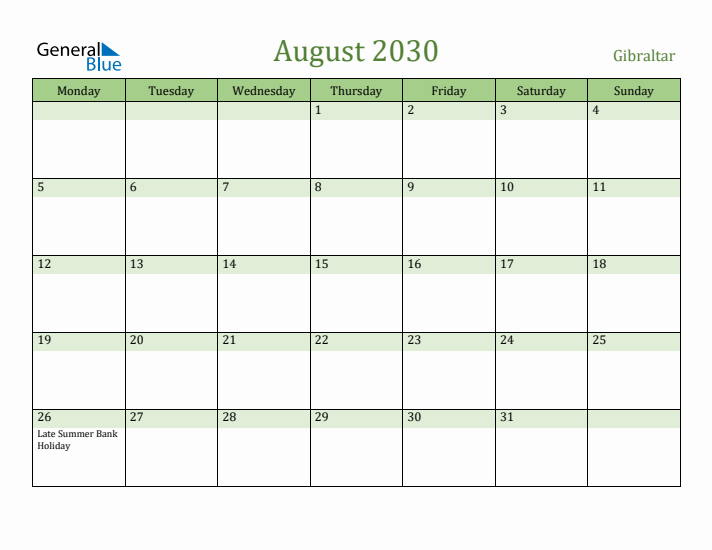 General Blue

August 2030

Gibraltar

| Monday | Tuesday | Wednesday | Thursday | Friday | Saturday | Sunday |
|---|---|---|---|---|---|---|
| | | | 1 | 2 | 3 | 4 |
| 5 | 6 | 7 | 8 | 9 | 10 | 11 |
| 12 | 13 | 14 | 15 | 16 | 17 | 18 |
| 19 | 20 | 21 | 22 | 23 | 24 | 25 |
| 26 Late Summer Bank Holiday | 27 | 28 | 29 | 30 | 31 | |